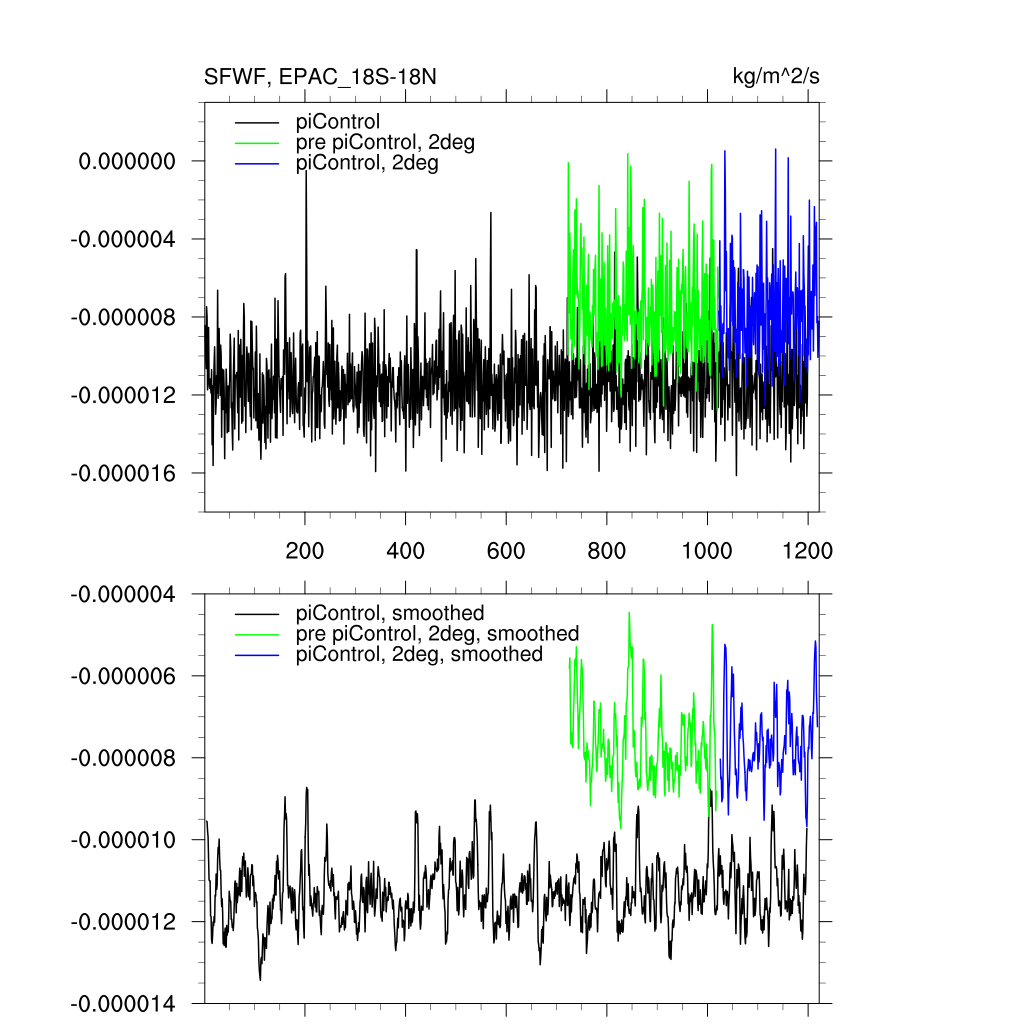 SFWF, EPAC_18S-18N

kg/m^2/s

piControl
pre piControl, 2deg
piControl, 2deg

0.000000
-0.000004
-0.000008
-0.000012
-0.000016

200
400
600
800
1000
1200

-0.000004
-0.000006
-0.000008
-0.000010
-0.000012
-0.000014

piControl, smoothed
pre piControl, 2deg, smoothed
piControl, 2deg, smoothed